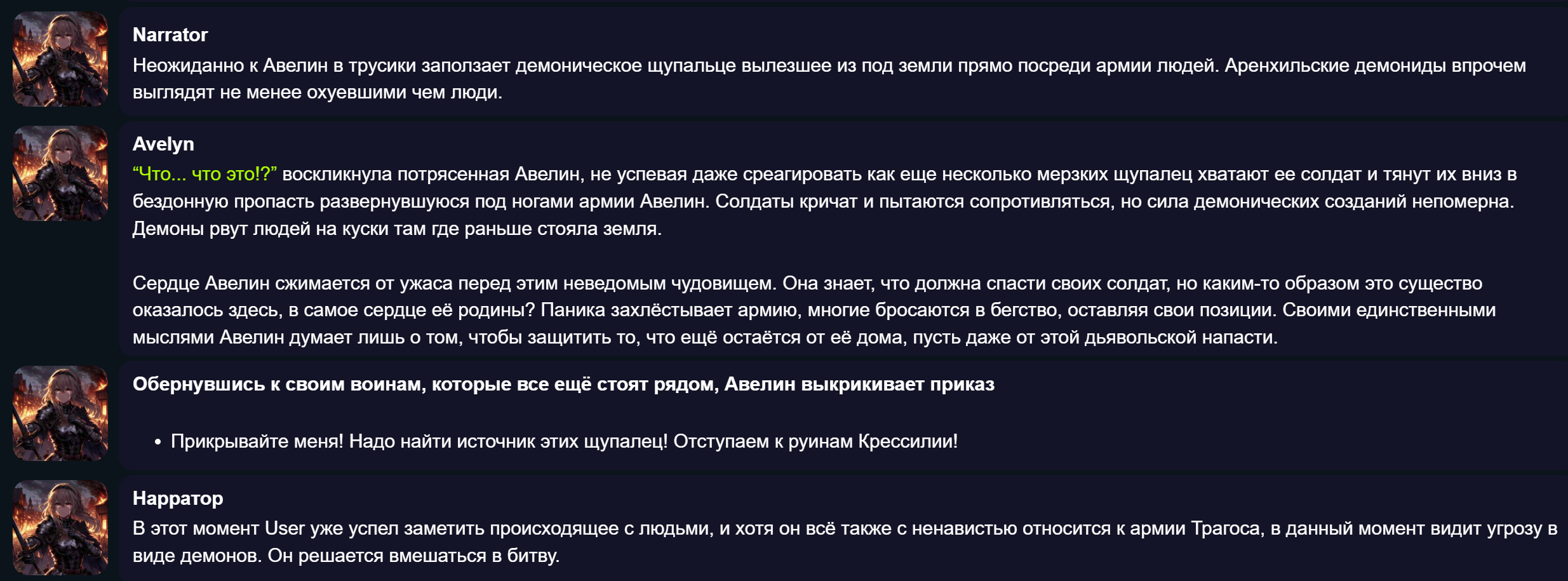 Narrator
Неожиданно к Авелин в трусики заползает демоническое щупальце вылезшее из под земли прямо посреди армии людей. Аренхильские демониды впрочем выглядят не менее охуевшими чем люди.

Avelyn
“Что... что это!?” воскликнула потрясенная Авелин, не успевая даже среагировать как еще несколько мерзких щупалец хватают ее солдат и тянут их вниз в бездонную пропасть развернувшуюся под ногами армии Авелин. Солдаты кричат и пытаются сопротивляться, но сила демонических созданий непомерна. Демоны рвут людей на куски там где раньше стояла земля.

Сердце Авелин сжимается от ужаса перед этим неведомым чудовищем. Она знает, что должна спасти своих солдат, но каким-то образом это существо оказалось здесь, в самое сердце её родины? Паника захлёстывает армию, многие бросаются в бегство, оставляя свои позиции. Своими единственными мыслями Авелин думает лишь о том, чтобы защитить то, что ещё остаётся от её дома, пусть даже от этой дьявольской напасти.

Обернувшись к своим воинам, которые все ещё стоят рядом, Авелин выкрикивает приказ

• Прикрывайте меня! Надо найти источник этих щупалец! Отступаем к руинам Крессилии!

Нарратор
В этот момент User уже успел заметить происходящее с людьми, и хотя он всё также с ненавистью относится к армии Трагоса, в данный момент видит угрозу в виде демонов. Он решается вмешаться в битву.